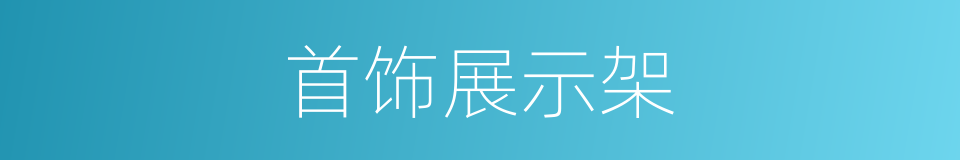 首饰展示架